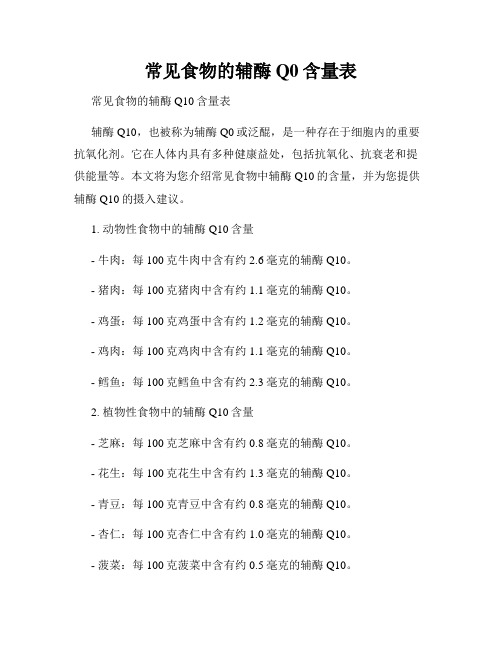 常见食物的辅酶 Q0 含量表

常见食物的辅酶 Q10 含量表

辅酶 Q10，也被称为辅酶 Q0 或泛醌，是一种存在于细胞内的重要抗氧化剂。它在人体内具有多种健康益处，包括抗氧化、抗衰老和提供能量等。本文将为您介绍常见食物中辅酶 Q10 的含量，并为您提供辅酶 Q10 的摄入建议。

1. 动物性食物中的辅酶 Q10 含量

- 牛肉：每 100 克牛肉中含有约 2.6 毫克的辅酶 Q10。

- 猪肉：每 100 克猪肉中含有约 1.1 毫克的辅酶 Q10。

- 鸡蛋：每 100 克鸡蛋中含有约 1.2 毫克的辅酶 Q10。

- 鸡肉：每 100 克鸡肉中含有约 1.1 毫克的辅酶 Q10。

- 鳕鱼：每 100 克鳕鱼中含有约 2.3 毫克的辅酶 Q10。

2. 植物性食物中的辅酶 Q10 含量

- 芝麻：每 100 克芝麻中含有约 0.8 毫克的辅酶 Q10。

- 花生：每 100 克花生中含有约 1.3 毫克的辅酶 Q10。

- 青豆：每 100 克青豆中含有约 0.8 毫克的辅酶 Q10。

- 杏仁：每 100 克杏仁中含有约 1.0 毫克的辅酶 Q10。

- 菠菜：每 100 克菠菜中含有约 0.5 毫克的辅酶 Q10。